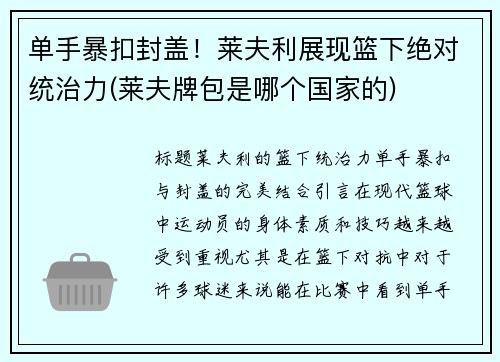 单手暴扣封盖！莱夫利展现篮下绝对统治力(莱夫牌包是哪个国家的)

标题莱夫利的篮下统治力单手暴扣与封盖的完美结合引言在现代篮球中运动员的身体素质和技巧越来越受到重视尤其是在篮下对抗中对于许多球迷来说能在比赛中看到单手